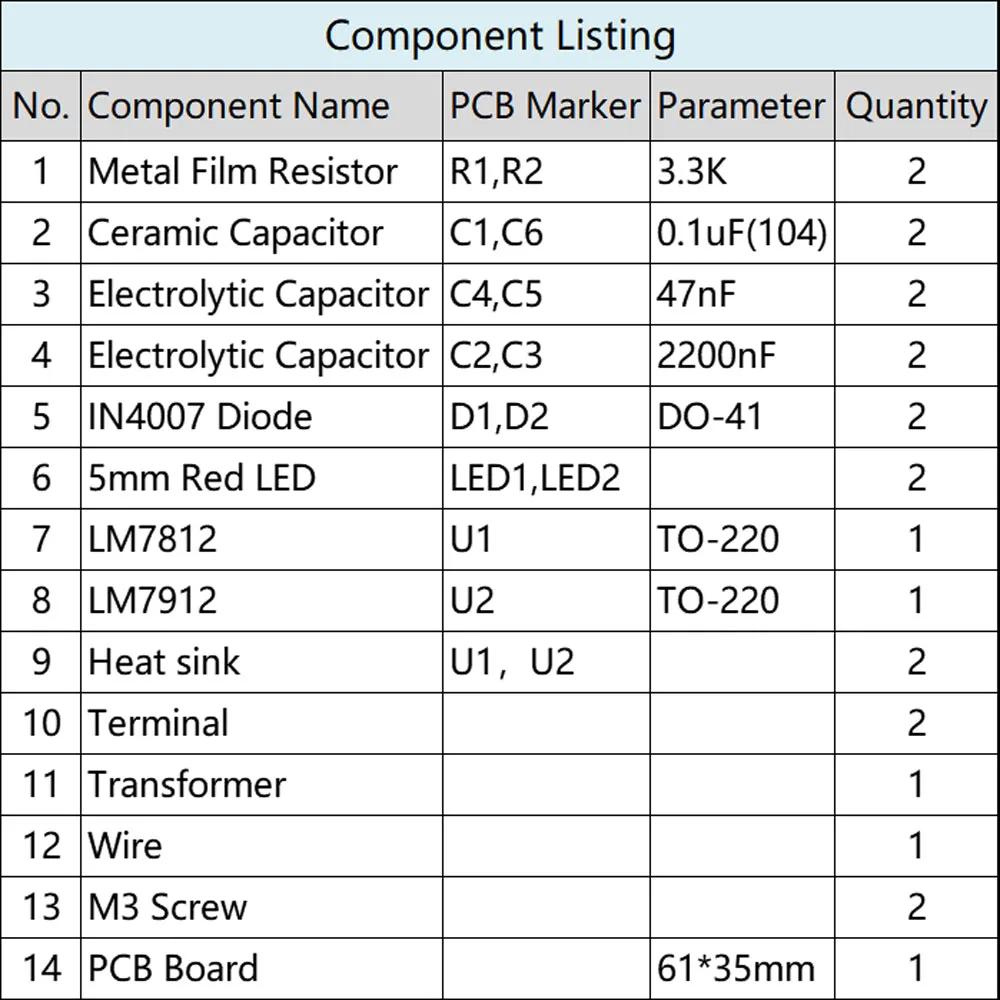 Component Listing

| No. | Component Name | PCB Marker | Parameter | Quantity |
|---|---|---|---|---|
| 1 | Metal Film Resistor | R1,R2 | 3.3K | 2 |
| 2 | Ceramic Capacitor | C1,C6 | 0.1uF(104) | 2 |
| 3 | Electrolytic Capacitor | C4,C5 | 47nF | 2 |
| 4 | Electrolytic Capacitor | C2,C3 | 2200nF | 2 |
| 5 | IN4007 Diode | D1,D2 | DO-41 | 2 |
| 6 | 5mm Red LED | LED1,LED2 | | 2 |
| 7 | LM7812 | U1 | TO-220 | 1 |
| 8 | LM7912 | U2 | TO-220 | 1 |
| 9 | Heat sink | U1，U2 | | 2 |
| 10 | Terminal | | | 2 |
| 11 | Transformer | | | 1 |
| 12 | Wire | | | 1 |
| 13 | M3 Screw | | | 2 |
| 14 | PCB Board | | 61*35mm | 1 |